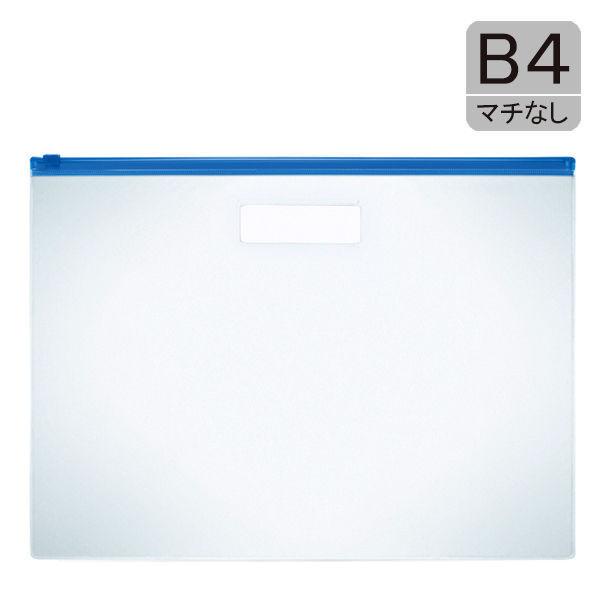 B4
マチなし